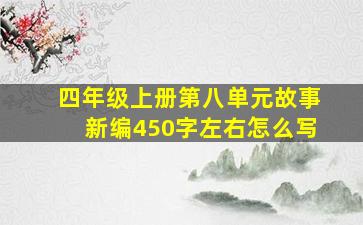 四年级上册第八单元故事新编450字左右怎么写